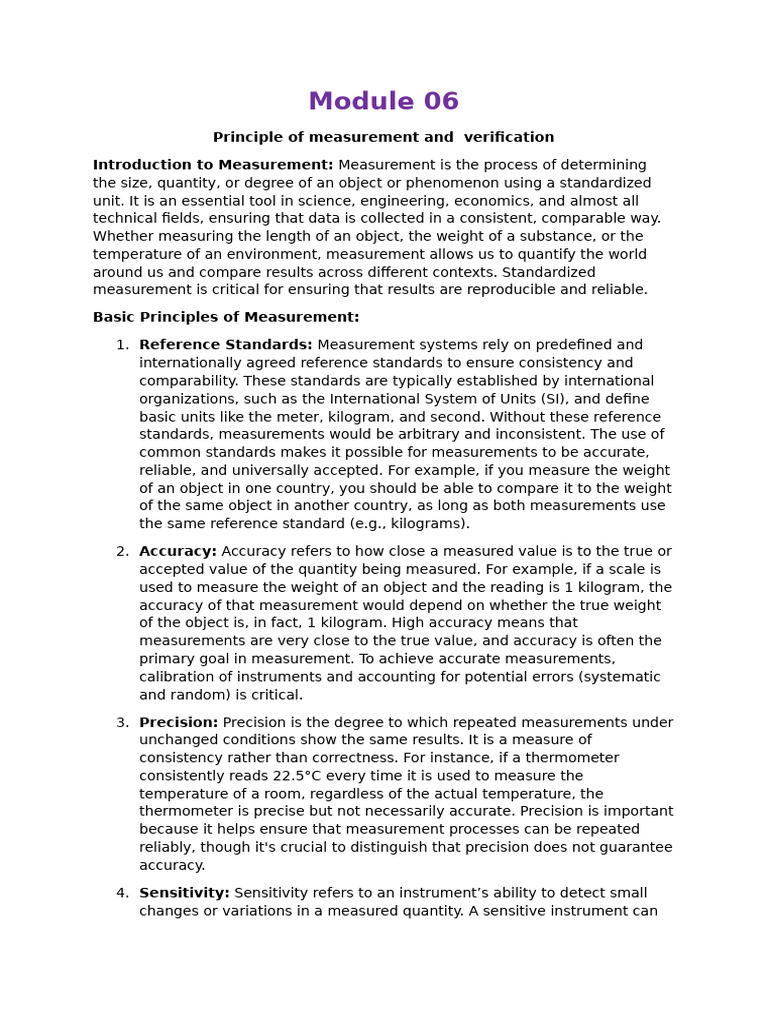 Module 06

Principle of measurement and verification

Introduction to Measurement: Measurement is the process of determining the size, quantity, or degree of an object or phenomenon using a standardized unit. It is an essential tool in science, engineering, economics, and almost all technical fields, ensuring that data is collected in a consistent, comparable way. Whether measuring the length of an object, the weight of a substance, or the temperature of an environment, measurement allows us to quantify the world around us and compare results across different contexts. Standardized measurement is critical for ensuring that results are reproducible and reliable.

Basic Principles of Measurement:

1. Reference Standards: Measurement systems rely on predefined and internationally agreed reference standards to ensure consistency and comparability. These standards are typically established by international organizations, such as the International System of Units (SI), and define basic units like the meter, kilogram, and second. Without these reference standards, measurements would be arbitrary and inconsistent. The use of common standards makes it possible for measurements to be accurate, reliable, and universally accepted. For example, if you measure the weight of an object in one country, you should be able to compare it to the weight of the same object in another country, as long as both measurements use the same reference standard (e.g., kilograms).

2. Accuracy: Accuracy refers to how close a measured value is to the true or accepted value of the quantity being measured. For example, if a scale is used to measure the weight of an object and the reading is 1 kilogram, the accuracy of that measurement would depend on whether the true weight of the object is, in fact, 1 kilogram. High accuracy means that measurements are very close to the true value, and accuracy is often the primary goal in measurement. To achieve accurate measurements, calibration of instruments and accounting for potential errors (systematic and random) is critical.

3. Precision: Precision is the degree to which repeated measurements under unchanged conditions show the same results. It is a measure of consistency rather than correctness. For instance, if a thermometer consistently reads 22.5°C every time it is used to measure the temperature of a room, regardless of the actual temperature, the thermometer is precise but not necessarily accurate. Precision is important because it helps ensure that measurement processes can be repeated reliably, though it's crucial to distinguish that precision does not guarantee accuracy.

4. Sensitivity: Sensitivity refers to an instrument’s ability to detect small changes or variations in a measured quantity. A sensitive instrument can